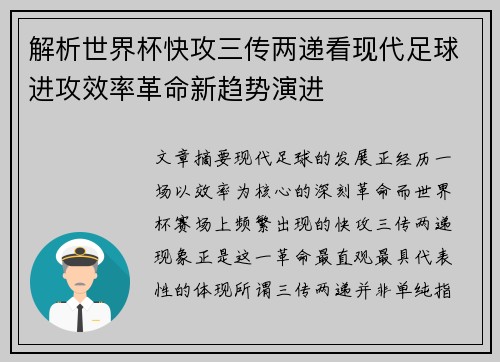 解析世界杯快攻三传两递看现代足球进攻效率革命新趋势演进

文章摘要现代足球的发展正经历一场以效率为核心的深刻革命而世界杯赛场上频繁出现的快攻三传两递现象正是这一革命最直观最具代表性的体现所谓三传两递并非单纯指